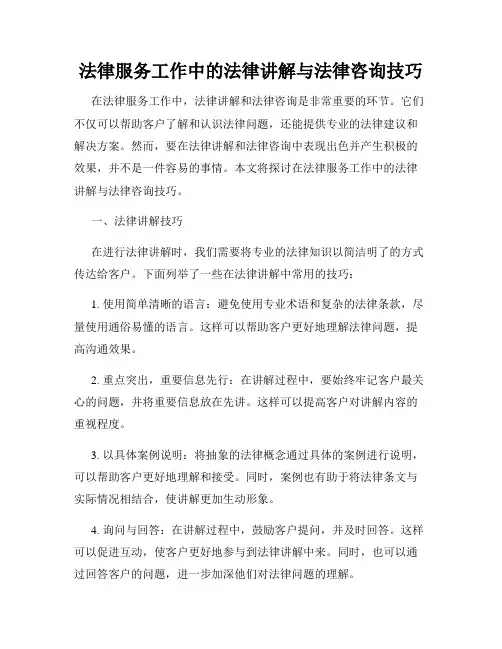 法律服务工作中的法律讲解与法律咨询技巧

在法律服务工作中，法律讲解和法律咨询是非常重要的环节。它们不仅可以帮助客户了解和认识法律问题，还能提供专业的法律建议和解决方案。然而，要在法律讲解和法律咨询中表现出色并产生积极的效果，并不是一件容易的事情。本文将探讨在法律服务工作中的法律讲解与法律咨询技巧。

一、法律讲解技巧

在进行法律讲解时，我们需要将专业的法律知识以简洁明了的方式传达给客户。下面列举了一些在法律讲解中常用的技巧：

1. 使用简单清晰的语言：避免使用专业术语和复杂的法律条款，尽量使用通俗易懂的语言。这样可以帮助客户更好地理解法律问题，提高沟通效果。

2. 重点突出，重要信息先行：在讲解过程中，要始终牢记客户最关心的问题，并将重要信息放在先讲。这样可以提高客户对讲解内容的重视程度。

3. 以具体案例说明：将抽象的法律概念通过具体的案例进行说明，可以帮助客户更好地理解和接受。同时，案例也有助于将法律条文与实际情况相结合，使讲解更加生动形象。

4. 询问与回答：在讲解过程中，鼓励客户提问，并及时回答。这样可以促进互动，使客户更好地参与到法律讲解中来。同时，也可以通过回答客户的问题，进一步加深他们对法律问题的理解。